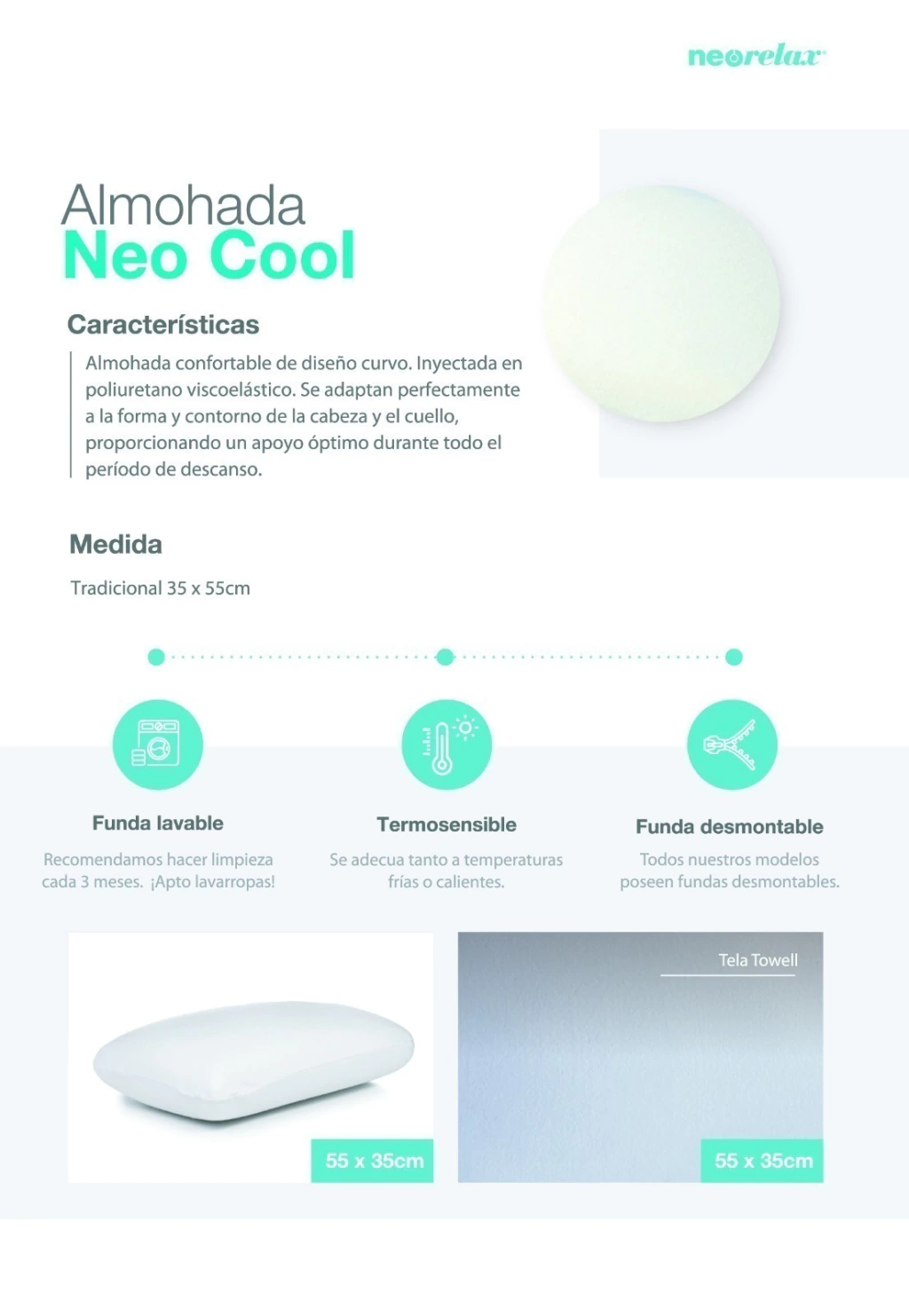 neorelax

Almohada
Neo Cool

Características

Almohada confortable de diseño curvo. Inyectada en poliuretano viscoelástico. Se adaptan perfectamente a la forma y contorno de la cabeza y el cuello, proporcionando un apoyo óptimo durante todo el período de descanso.

Medida

Tradicional 35 x 55cm

Funda lavable

Recomendamos hacer limpieza cada 3 meses. ¡Apto lavarropas!

Termosensible

Se adecua tanto a temperaturas frías o calientes.

Funda desmontable

Todos nuestros modelos poseen fundas desmontables.

55 x 35cm

Tela Towell

55 x 35cm